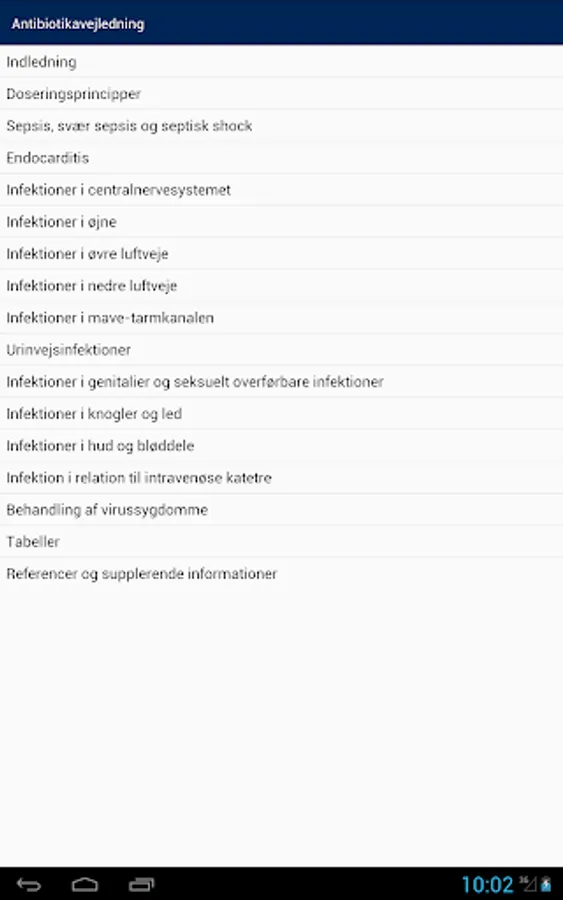 Antibiotikavejledning

Indledning

Doseringsprincipper

Sepsis, svær sepsis og septisk shock

Endocarditis

Infektioner i centralnervesystemet

Infektioner i øjne

Infektioner i øvre luftveje

Infektioner i nedre luftveje

Infektioner i mave-tarmkanalen

Urinvejsinfektioner

Infektioner i genitalier og seksuelt overførbare infektioner

Infektioner i knogler og led

Infektioner i hud og bløddele

Infektion i relation til intravenøse katetre

Behandling af virussygdomme

Tabeller

Referencer og supplerende informationer

10:02 3G